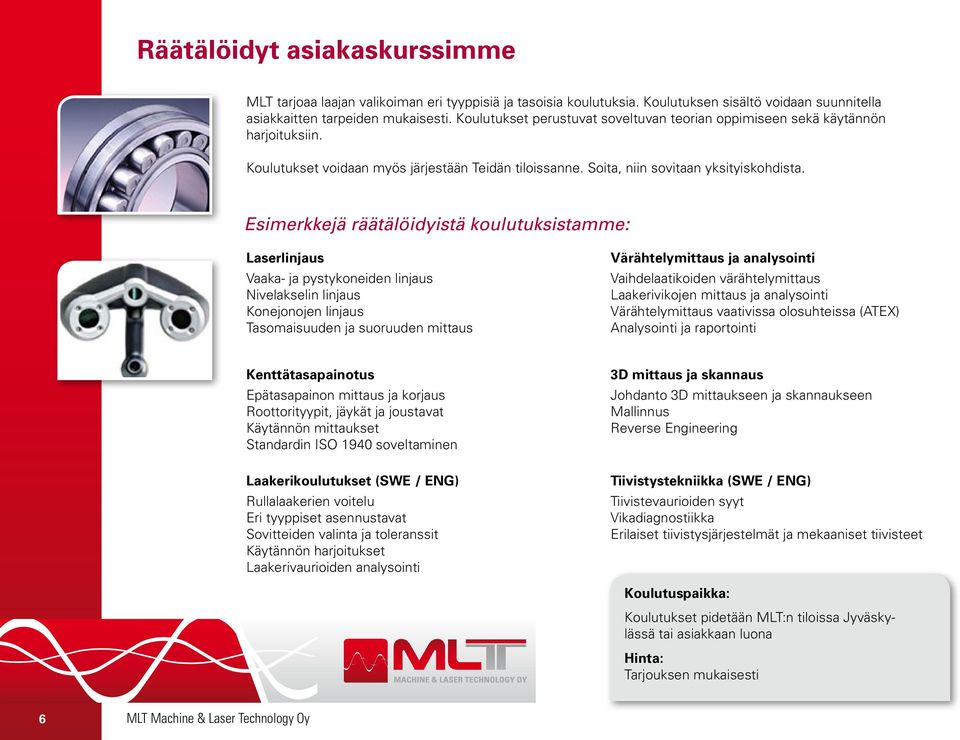 Räätälöidyt asiakaskurssimme

MLT tarjoaa laajan valikoiman eri tyyppisiä ja tasoisia koulutuksia. Koulutuksen sisältö voidaan suunnitella asiakkaitten tarpeiden mukaisesti. Koulutukset perustuvat soveltuvan teorian oppimiseen sekä käytännön harjoituksiin.

Koulutukset voidaan myös järjestään Teidän tiloissanne. Soita, niin sovitaan yksityiskohdista.

Esimerkkejä räätälöidyistä koulutuksistamme:

Laserlinjaus
Vaaka- ja pystykoneiden linjaus
Nivelakselin linjaus
Konejonojen linjaus
Tasomaisuuden ja suoruuden mittaus

Kenttätasapainotus
Epätasapainon mittaus ja korjaus
Roottorityypit, jäykät ja joustavat
Käytännön mittaukset
Standardin ISO 1940 soveltaminen

Laakerikoulutukset (SWE / ENG)
Rullalaakerien voitelu
Eri tyyppiset asennustavat
Sovitteiden valinta ja toleranssit
Käytännön harjoitukset
Laakerivaurioiden analysointi

Värähtelymittaus ja analysointi
Vaihdelaatikoiden värähtelymittaus
Laakerivikojen mittaus ja analysointi
Värähtelymittaus vaativissa olosuhteissa (ATEX)
Analysointi ja raportointi

3D mittaus ja skannaus
Johdanto 3D mittaukseen ja skannaukseen
Mallinnus
Reverse Engineering

Tiivistystekniikka (SWE / ENG)
Tiivistevaurioiden syyt
Vikadiagnostiikka
Erilaiset tiivistysjärjestelmät ja mekaaniset tiivisteet

Koulutuspaikka:
Koulutukset pidetään MLT:n tiloissa Jyväskylässä tai asiakkaan luona
Hinta:
Tarjouksen mukaisesti

MLT
MACHINE & LASER TECHNOLOGY OY

6 MLT Machine & Laser Technology Oy